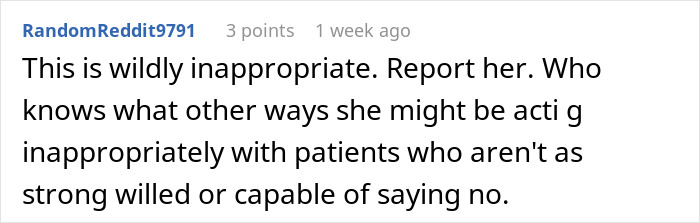 RandomReddit9791 3 points 1 week ago

This is wildly inappropriate. Report her. Who knows what other ways she might be acti g inappropriately with patients who aren't as strong willed or capable of saying no.